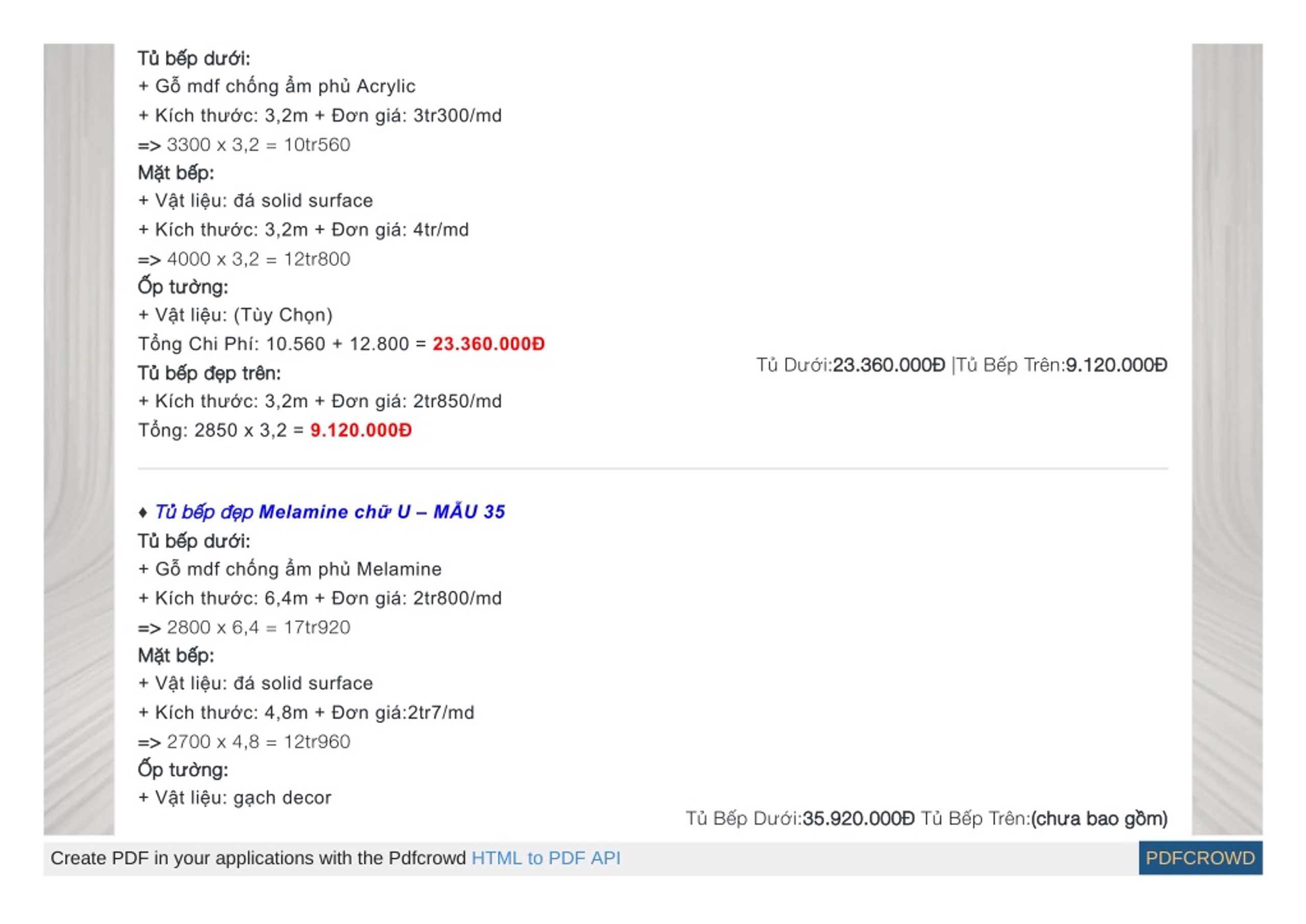 Tủ bếp dưới:
+ Gỗ mdf chống ẩm phủ Acrylic
+ Kích thước: 3,2m + Đơn giá: 3tr300/md
=> 3300 x 3,2 = 10tr560
Mặt bếp:
+ Vật liệu: đá solid surface
+ Kích thước: 3,2m + Đơn giá: 4tr/md
=> 4000 x 3,2 = 12tr800
Ốp tường:
+ Vật liệu: (Tùy Chọn)
Tổng Chi Phí: 10.560 + 12.800 = 23.360.000Đ
Tủ bếp đẹp trên:
+ Kích thước: 3,2m + Đơn giá: 2tr850/md
Tổng: 2850 x 3,2 = 9.120.000Đ

Tủ Dưới:23.360.000Đ |Tủ Bếp Trên:9.120.000Đ

♦ Tủ bếp đẹp Melamine chữ U – MẪU 35
Tủ bếp dưới:
+ Gỗ mdf chống ẩm phủ Melamine
+ Kích thước: 6,4m + Đơn giá: 2tr800/md
=> 2800 x 6,4 = 17tr920
Mặt bếp:
+ Vật liệu: đá solid surface
+ Kích thước: 4,8m + Đơn giá:2tr7/md
=> 2700 x 4,8 = 12tr960
Ốp tường:
+ Vật liệu: gạch decor

Tủ Bếp Dưới:35.920.000Đ Tủ Bếp Trên:(chưa bao gồm)

Create PDF in your applications with the Pdfcrowd HTML to PDF API
PDFCROWD